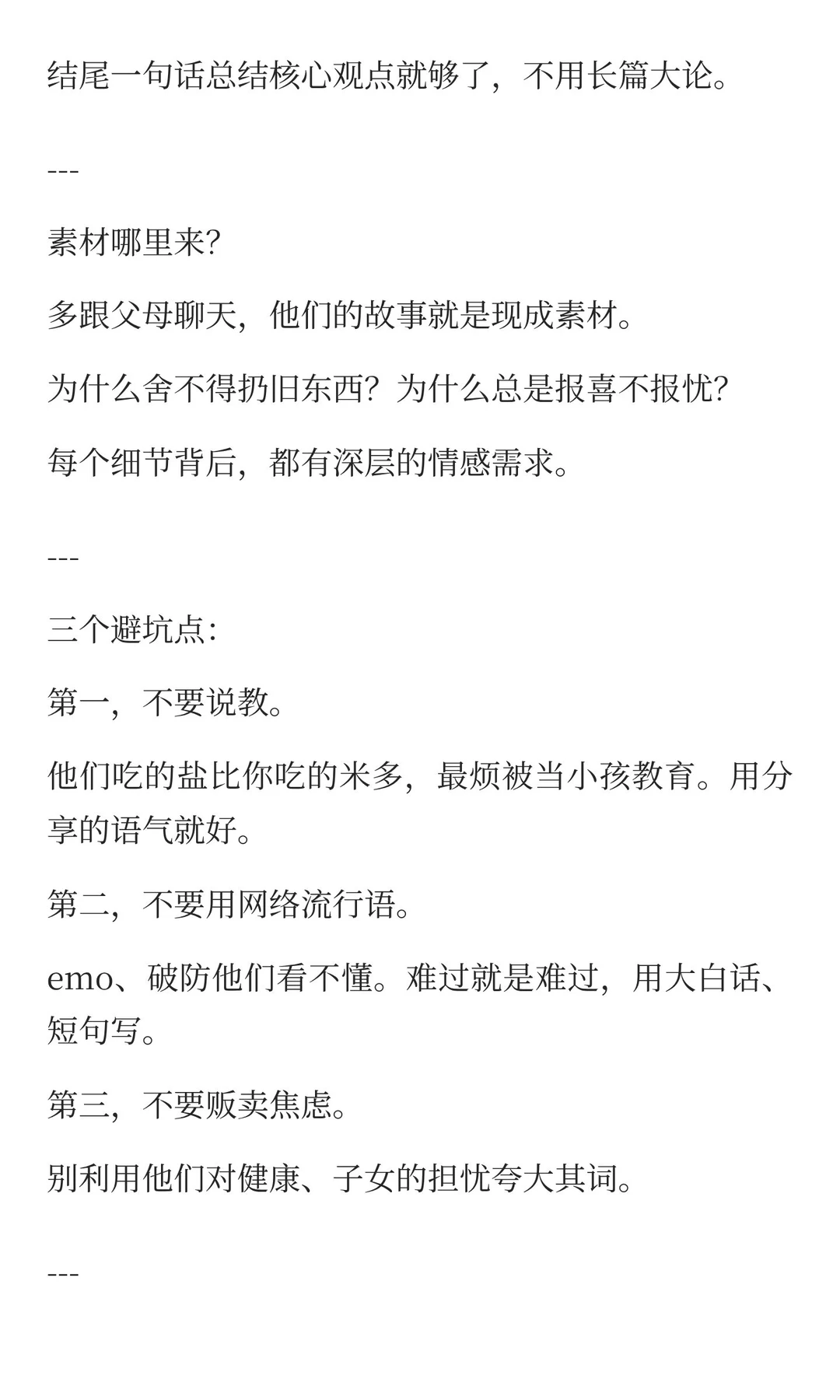 结尾一句话总结核心观点就够了，不用长篇大论。

---

素材哪里来？

多跟父母聊天，他们的故事就是现成素材。

为什么舍不得扔旧东西？为什么总是报喜不报忧？

每个细节背后，都有深层的情感需求。

---

三个避坑点：

第一，不要说教。

他们吃的盐比你吃的米多，最烦被当小孩教育。用分享的语气就好。

第二，不要用网络流行语。

emo、破防他们看不懂。难过就是难过，用大白话、短句写。

第三，不要贩卖焦虑。

别利用他们对健康、子女的担忧夸大其词。

---